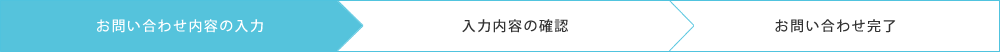 お問い合わせ内容の入力

入力内容の確認

お問い合わせ完了